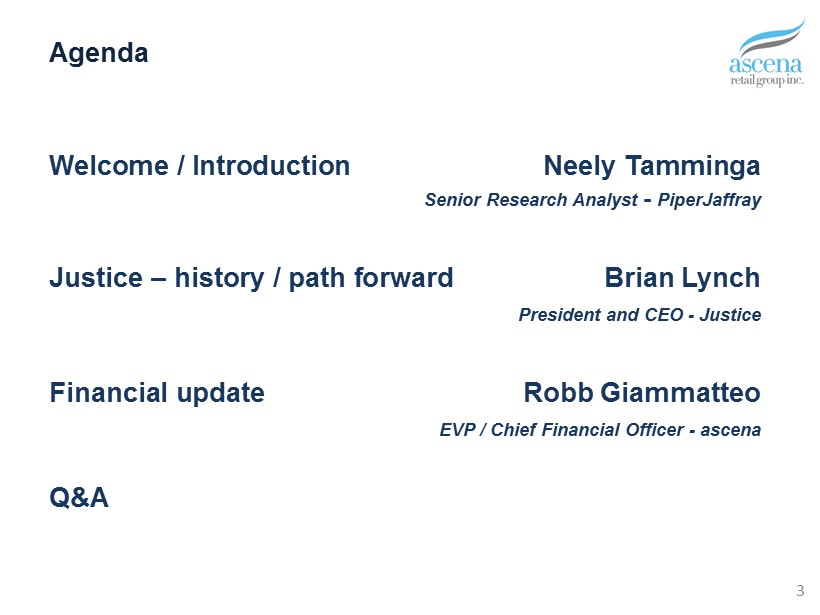 Agenda

ascena
retail group inc.

Welcome / Introduction

Neely Tamminga
Senior Research Analyst - PiperJaffray

Justice – history / path forward

Brian Lynch
President and CEO - Justice

Financial update

Robb Giammatteo
EVP / Chief Financial Officer - ascena

Q&A

3